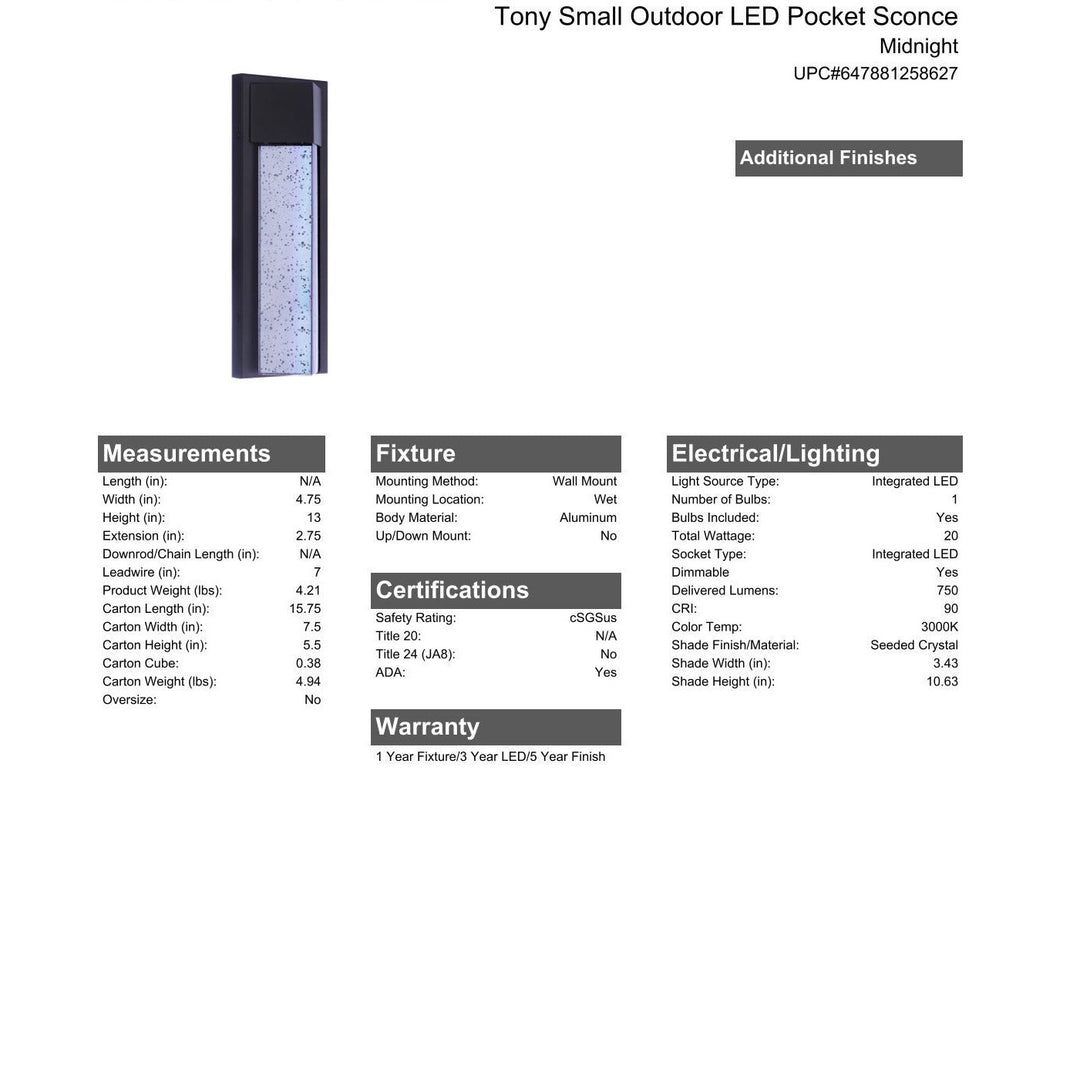 Tony Small Outdoor LED Pocket Sconce
Midnight
UPC#647881258627

Additional Finishes

Measurements
Length (in): N/A
Width (in): 4.75
Height (in): 13
Extension (in): 2.75
Downrod/Chain Length (in): N/A
Leadwire (in): 7
Product Weight (lbs): 4.21
Carton Length (in): 15.75
Carton Width (in): 7.5
Carton Height (in): 5.5
Carton Cube: 0.38
Carton Weight (lbs): 4.94
Oversize: No

Fixture
Mounting Method: Wall Mount
Mounting Location: Wet
Body Material: Aluminum
Up/Down Mount: No

Certifications
Safety Rating: cSGSus
Title 20: N/A
Title 24 (JA8): No
ADA: Yes

Warranty
1 Year Fixture/3 Year LED/5 Year Finish

Electrical/Lighting
Light Source Type: Integrated LED
Number of Bulbs: 1
Bulbs Included: Yes
Total Wattage: 20
Socket Type: Integrated LED
Dimmable Yes
Delivered Lumens: 750
CRI: 90
Color Temp: 3000K
Shade Finish/Material: Seeded Crystal
Shade Width (in): 3.43
Shade Height (in): 10.63